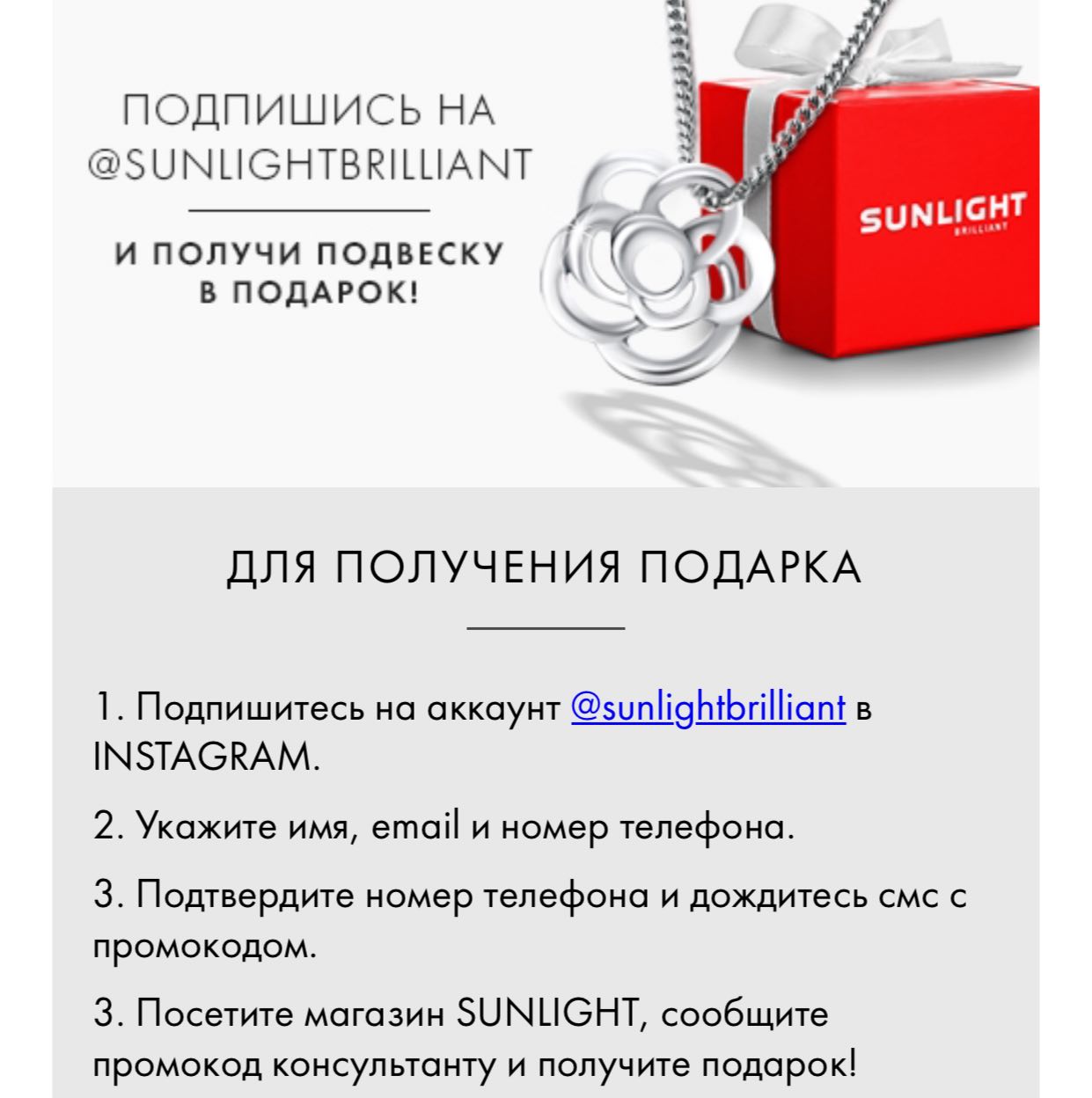 ПОДПИШИСЬ НА @SUNLIGHTBRILLIANT

И ПОЛУЧИ ПОДВЕСКУ В ПОДАРОК!

SUNLIGHT
BRILLIANT

ДЛЯ ПОЛУЧЕНИЯ ПОДАРКА

1. Подпишитесь на аккаунт @sunlightbrilliant в INSTAGRAM.

2. Укажите имя, email и номер телефона.

3. Подтвердите номер телефона и дождитесь смс с промокодом.

3. Посетите магазин SUNLIGHT, сообщите промокод консультанту и получите подарок!